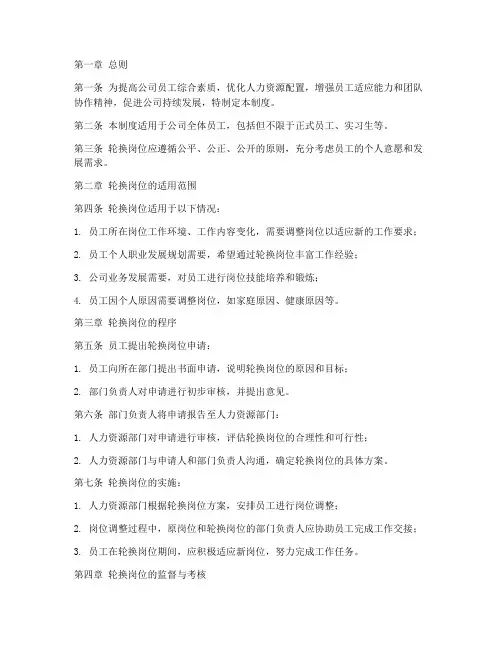 第一章 总则

第一条 为提高公司员工综合素质，优化人力资源配置，增强员工适应能力和团队协作精神，促进公司持续发展，特制定本制度。

第二条 本制度适用于公司全体员工，包括但不限于正式员工、实习生等。

第三条 轮换岗位应遵循公平、公正、公开的原则，充分考虑员工的个人意愿和发展需求。

第二章 轮换岗位的适用范围

第四条 轮换岗位适用于以下情况：

1. 员工所在岗位工作环境、工作内容变化，需要调整岗位以适应新的工作要求；

2. 员工个人职业发展规划需要，希望通过轮换岗位丰富工作经验；

3. 公司业务发展需要，对员工进行岗位技能培养和锻炼；

4. 员工因个人原因需要调整岗位，如家庭原因、健康原因等。

第三章 轮换岗位的程序

第五条 员工提出轮换岗位申请：

1. 员工向所在部门提出书面申请，说明轮换岗位的原因和目标；

2. 部门负责人对申请进行初步审核，并提出意见。

第六条 部门负责人将申请报告至人力资源部门：

1. 人力资源部门对申请进行审核，评估轮换岗位的合理性和可行性；

2. 人力资源部门与申请人和部门负责人沟通，确定轮换岗位的具体方案。

第七条 轮换岗位的实施：

1. 人力资源部门根据轮换岗位方案，安排员工进行岗位调整；

2. 岗位调整过程中，原岗位和轮换岗位的部门负责人应协助员工完成工作交接；

3. 员工在轮换岗位期间，应积极适应新岗位，努力完成工作任务。

第四章 轮换岗位的监督与考核